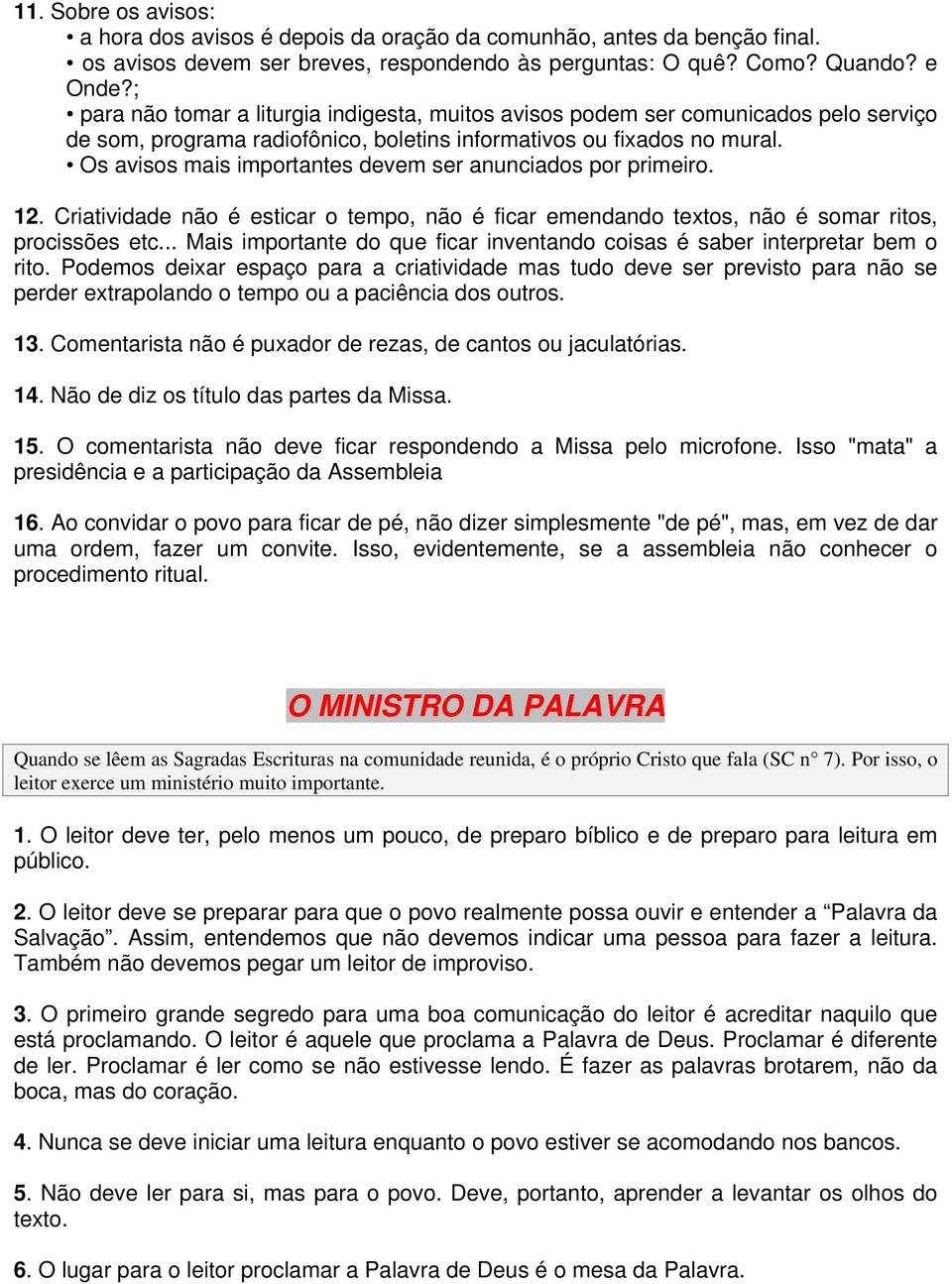 11. Sobre os avisos:
• a hora dos avisos é depois da oração da comunhão, antes da benção final.
• os avisos devem ser breves, respondendo às perguntas: O quê? Como? Quando? e Onde?;
• para não tomar a liturgia indigesta, muitos avisos podem ser comunicados pelo serviço de som, programa radiofônico, boletins informativos ou fixados no mural.
• Os avisos mais importantes devem ser anunciados por primeiro.

12. Criatividade não é esticar o tempo, não é ficar emendando textos, não é somar ritos, procissões etc... Mais importante do que ficar inventando coisas é saber interpretar bem o rito. Podemos deixar espaço para a criatividade mas tudo deve ser previsto para não se perder extrapolando o tempo ou a paciência dos outros.

13. Comentarista não é puxador de rezas, de cantos ou jaculatórias.

14. Não de diz os título das partes da Missa.

15. O comentarista não deve ficar respondendo a Missa pelo microfone. Isso "mata" a presidência e a participação da Assembleia

16. Ao convidar o povo para ficar de pé, não dizer simplesmente "de pé", mas, em vez de dar uma ordem, fazer um convite. Isso, evidentemente, se a assembleia não conhecer o procedimento ritual.

O MINISTRO DA PALAVRA

Quando se lêem as Sagradas Escrituras na comunidade reunida, é o próprio Cristo que fala (SC n° 7). Por isso, o leitor exerce um ministério muito importante.

1. O leitor deve ter, pelo menos um pouco, de preparo bíblico e de preparo para leitura em público.

2. O leitor deve se preparar para que o povo realmente possa ouvir e entender a “Palavra da Salvação”. Assim, entendemos que não devemos indicar uma pessoa para fazer a leitura. Também não devemos pegar um leitor de improviso.

3. O primeiro grande segredo para uma boa comunicação do leitor é acreditar naquilo que está proclamando. O leitor é aquele que proclama a Palavra de Deus. Proclamar é diferente de ler. Proclamar é ler como se não estivesse lendo. É fazer as palavras brotarem, não da boca, mas do coração.

4. Nunca se deve iniciar uma leitura enquanto o povo estiver se acomodando nos bancos.

5. Não deve ler para si, mas para o povo. Deve, portanto, aprender a levantar os olhos do texto.

6. O lugar para o leitor proclamar a Palavra de Deus é o mesa da Palavra.